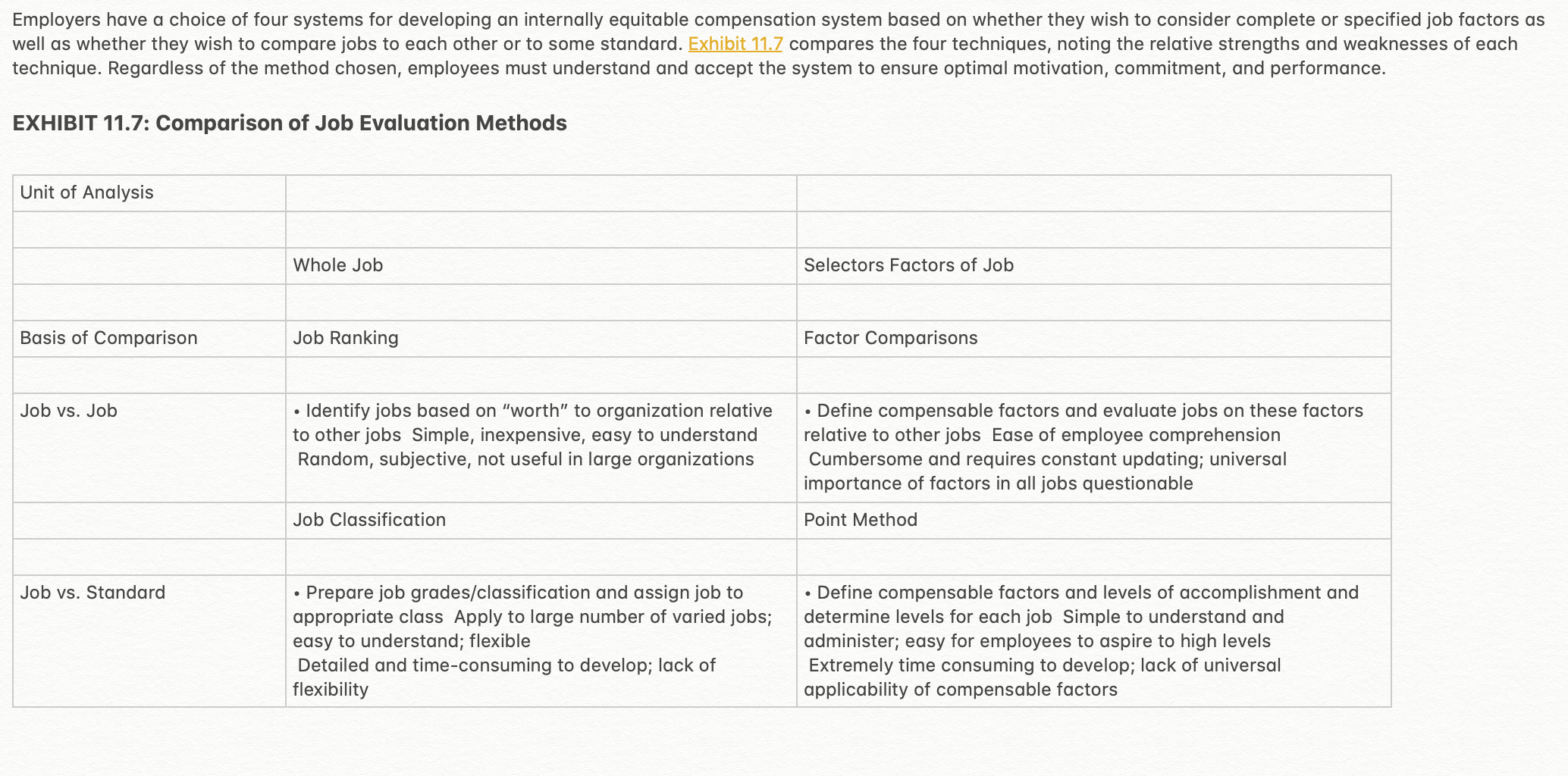 Employers have a choice of four systems for developing an internally equitable compensation system based on whether they wish to consider complete or specified job factors as well as whether they wish to compare jobs to each other or to some standard. Exhibit 11.7 compares the four techniques, noting the relative strengths and weaknesses of each technique. Regardless of the method chosen, employees must understand and accept the system to ensure optimal motivation, commitment, and performance.

EXHIBIT 11.7: Comparison of Job Evaluation Methods

| Unit of Analysis | | |
|---|---|---|
| | | |
| | Whole Job | Selectors Factors of Job |
| | | |
| Basis of Comparison | Job Ranking | Factor Comparisons |
| | | |
| Job vs. Job | • Identify jobs based on “worth” to organization relative to other jobs Simple, inexpensive, easy to understand Random, subjective, not useful in large organizations | • Define compensable factors and evaluate jobs on these factors relative to other jobs Ease of employee comprehension Cumbersome and requires constant updating; universal importance of factors in all jobs questionable |
| | Job Classification | Point Method |
| | | |
| Job vs. Standard | • Prepare job grades/classification and assign job to appropriate class Apply to large number of varied jobs; easy to understand; flexible Detailed and time-consuming to develop; lack of flexibility | • Define compensable factors and levels of accomplishment and determine levels for each job Simple to understand and administer; easy for employees to aspire to high levels Extremely time consuming to develop; lack of universal applicability of compensable factors |